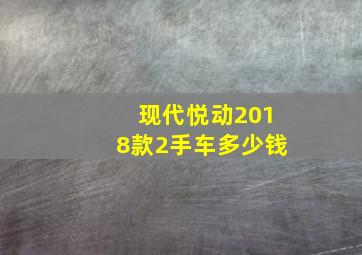 现代悦动2018款2手车多少钱